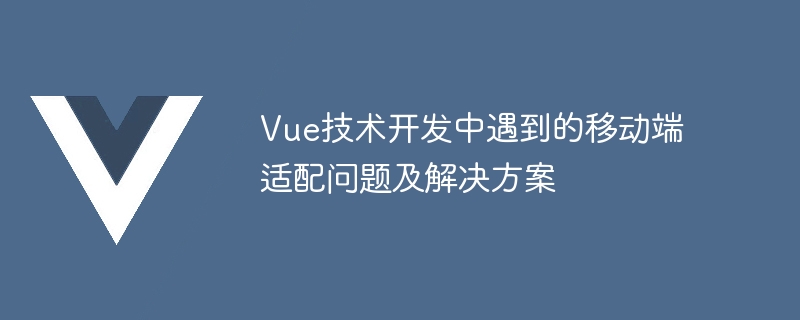 Vue技术开发中遇到的移动端适配问题及解决方案